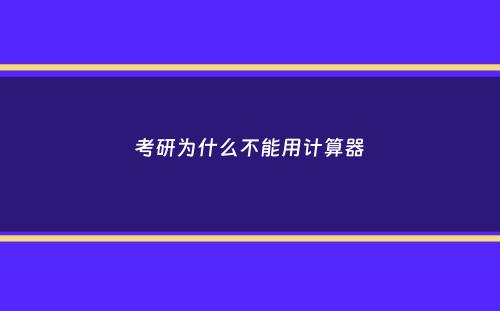 考研为什么不能用计算器